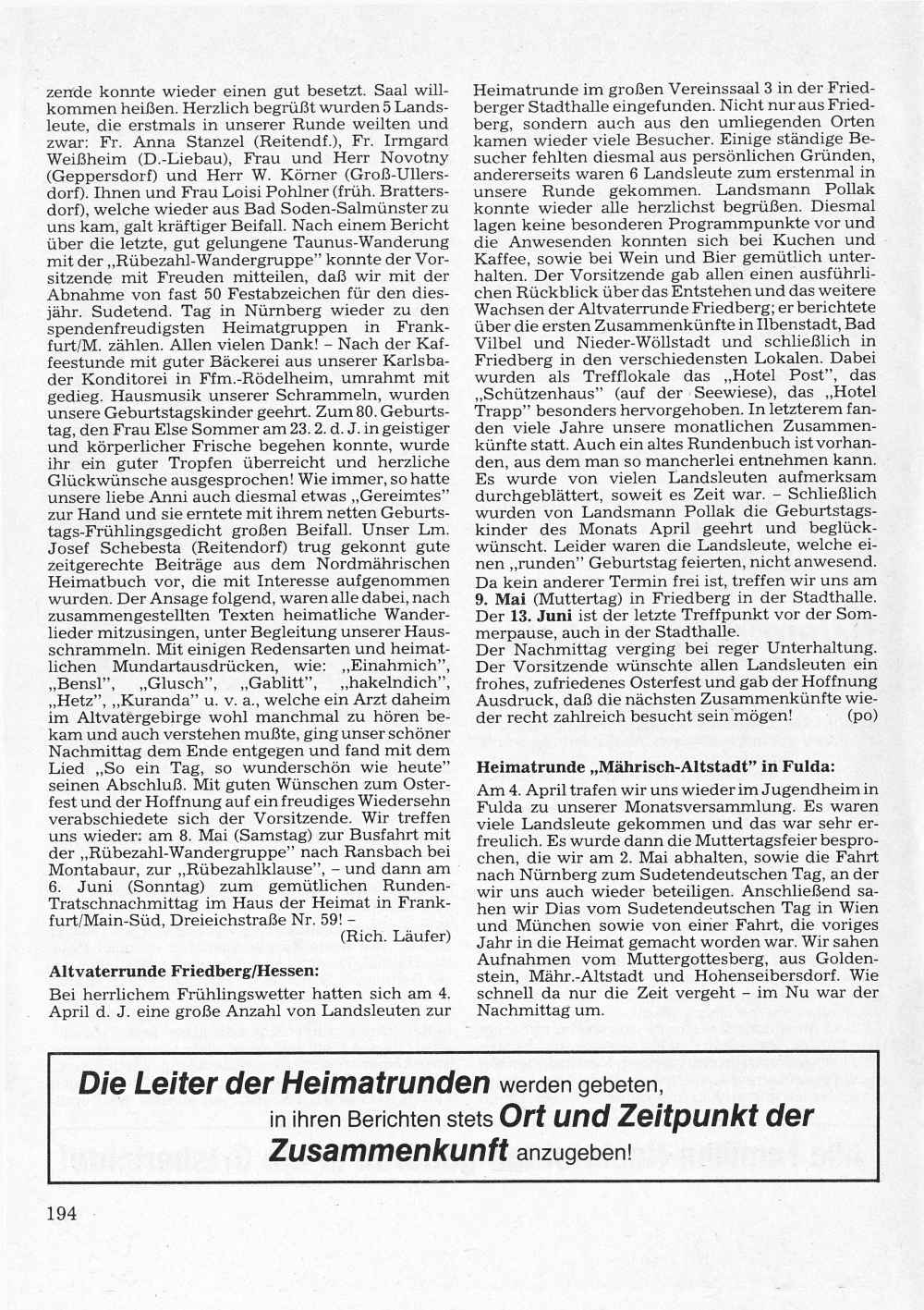 zende konnte wieder einen gut besetzt. Saal willkommen heißen. Herzlich begrüßt wurden 5 Landsleute, die erstmals in unserer Runde weilten und zwar: Fr. Anna Stanzel (Reitendf.), Fr. Irmgard Weißheim (D.-Liebau), Frau und Herr Novotny (Geppersdorf) und Herr W. Körner (Groß-Ullersdorf). Ihnen und Frau Loisi Pohlner (früh. Brattersdorf), welche wieder aus Bad Soden-Salmünster zu uns kam, galt kräftiger Beifall. Nach einem Bericht über die letzte, gut gelungene Taunus-Wanderung mit der „Rübezahl-Wandergruppe" konnte der Vorsitzende mit Freuden mitteilen, daß wir mit der Abnahme von fast 50 Festabzeichen für den diesjähr. Sudetend. Tag in Nürnberg wieder zu den spendenfreudigsten Heimatgruppen in Frankfurt/M. zählen. Allen vielen Dank! – Nach der Kaffeestunde mit guter Bäckerei aus unserer Karlsbader Konditorei in Ffm.-Rödelheim, umrahmt mit gedieg. Hausmusik unserer Schrammeln, wurden unsere Geburtstagskinder geehrt. Zum 80. Geburtstag, den Frau Else Sommer am 23. 2. d. J. in geistiger und körperlicher Frische begehen konnte, wurde ihr ein guter Tropfen überreicht und herzliche Glückwünsche ausgesprochen! Wie immer, so hatte unsere liebe Anni auch diesmal etwas „Gereimtes" zur Hand und sie erntete mit ihrem netten Geburtstags-Frühlingsgedicht großen Beifall. Unser Lm. Josef Schebesta (Reitendorf) trug gekonnt gute zeitgerechte Beiträge aus dem Nordmährischen Heimatbuch vor, die mit Interesse aufgenommen wurden. Der Ansage folgend, waren alle dabei, nach zusammengestellten Texten heimatliche Wanderlieder mitzusingen, unter Begleitung unserer Hausschrammeln. Mit einigen Redensarten und heimatlichen Mundartausdrücken, wie: „Einahmich", „Bensl", „Glusch", „Gablitt", „hakelndich", „Hetz", „Kuranda" u. v. a., welche ein Arzt daheim im Altvatergebirge wohl manchmal zu hören bekam und auch verstehen mußte, ging unser schöner Nachmittag dem Ende entgegen und fand mit dem Lied „So ein Tag, so wunderschön wie heute" seinen Abschluß. Mit guten Wünschen zum Osterfest und der Hoffnung auf ein freudiges Wiedersehn verabschiedete sich der Vorsitzende. Wir treffen uns wieder: am 8. Mai (Samstag) zur Busfahrt mit der „Rübezahl-Wandergruppe" nach Ransbach bei Montabaur, zur „Rübezahlklause", – und dann am 6. Juni (Sonntag) zum gemütlichen Runden-Tratschnachmittag im Haus der Heimat in Frankfurt/Main-Süd, Dreieichstraße Nr. 59! –
(Rich. Läufer)

**Altvaterrunde Friedberg/Hessen:**

Bei herrlichem Frühlingswetter hatten sich am 4. April d. J. eine große Anzahl von Landsleuten zur Heimatrunde im großen Vereinssaal 3 in der Friedberger Stadthalle eingefunden. Nicht nur aus Friedberg, sondern auch aus den umliegenden Orten kamen wieder viele Besucher. Einige ständige Besucher fehlten diesmal aus persönlichen Gründen, andererseits waren 6 Landsleute zum erstenmal in unsere Runde gekommen. Landsmann Pollak konnte wieder alle herzlichst begrüßen. Diesmal lagen keine besonderen Programmpunkte vor und die Anwesenden konnten sich bei Kuchen und Kaffee, sowie bei Wein und Bier gemütlich unterhalten. Der Vorsitzende gab allen einen ausführlichen Rückblick über das Entstehen und das weitere Wachsen der Altvaterrunde Friedberg; er berichtete über die ersten Zusammenkünfte in Ilbenstadt, Bad Vilbel und Nieder-Wöllstadt und schließlich in Friedberg in den verschiedensten Lokalen. Dabei wurden als Trefflokale das „Hotel Post", das „Schützenhaus" (auf der Seewiese), das „Hotel Trapp" besonders hervorgehoben. In letzterem fanden viele Jahre unsere monatlichen Zusammenkünfte statt. Auch ein altes Rundenbuch ist vorhanden, aus dem man so mancherlei entnehmen kann. Es wurde von vielen Landsleuten aufmerksam durchgeblättert, soweit es Zeit war. – Schließlich wurden von Landsmann Pollak die Geburtstagskinder des Monats April geehrt und beglückwünscht. Leider waren die Landsleute, welche einen „runden" Geburtstag feierten, nicht anwesend.
Da kein anderer Termin frei ist, treffen wir uns am **9. Mai** (Muttertag) in Friedberg in der Stadthalle. Der **13. Juni** ist der letzte Treffpunkt vor der Sommerpause, auch in der Stadthalle.
Der Nachmittag verging bei reger Unterhaltung. Der Vorsitzende wünschte allen Landsleuten ein frohes, zufriedenes Osterfest und gab der Hoffnung Ausdruck, daß die nächsten Zusammenkünfte wieder recht zahlreich besucht sein mögen! (po)

**Heimatrunde „Mährisch-Altstadt" in Fulda:**

Am 4. April trafen wir uns wieder im Jugendheim in Fulda zu unserer Monatsversammlung. Es waren viele Landsleute gekommen und das war sehr erfreulich. Es wurde dann die Muttertagsfeier besprochen, die wir am 2. Mai abhalten, sowie die Fahrt nach Nürnberg zum Sudetendeutschen Tag, an der wir uns auch wieder beteiligen. Anschließend sahen wir Dias vom Sudetendeutschen Tag in Wien und München sowie von einer Fahrt, die voriges Jahr in die Heimat gemacht worden war. Wir sahen Aufnahmen vom Muttergottesberg, aus Goldenstein, Mähr.-Altstadt und Hohenseibersdorf. Wie schnell da nur die Zeit vergeht – im Nu war der Nachmittag um.

**Die Leiter der Heimatrunden** werden gebeten, in ihren Berichten stets **Ort und Zeitpunkt der Zusammenkunft** anzugeben!

194